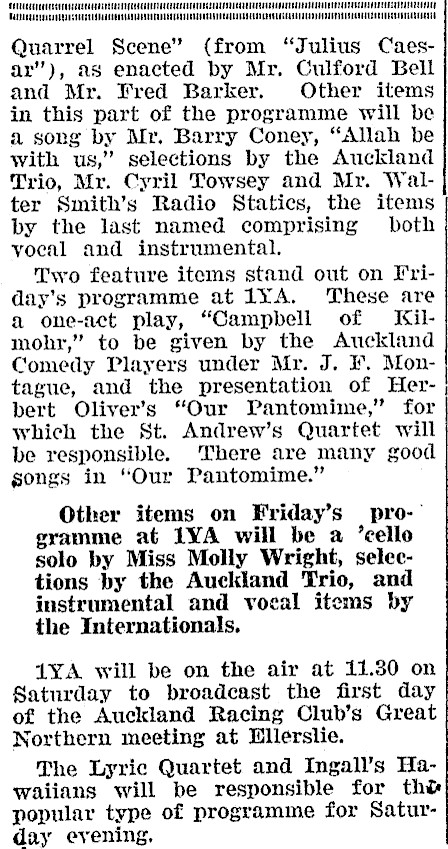 Quarrel Scene" (from "Julius Caesar"), as enacted by Mr. Culford Bell and Mr. Fred Barker. Other items in this part of the programme will be a song by Mr. Barry Coney, "Allah be with us," selections by the Auckland Trio, Mr. Cyril Towsey and Mr. Walter Smith's Radio Statics, the items by the last named comprising both vocal and instrumental.

Two feature items stand out on Friday's programme at 1YA. These are a one-act play, "Campbell of Kilmohr," to be given by the Auckland Comedy Players under Mr. J. F. Montague, and the presentation of Herbert Oliver's "Our Pantomime," for which the St. Andrew's Quartet will be responsible. There are many good songs in "Our Pantomime."

Other items on Friday's programme at 1YA will be a 'cello solo by Miss Molly Wright, selections by the Auckland Trio, and instrumental and vocal items by the Internationals.

1YA will be on the air at 11.30 on Saturday to broadcast the first day of the Auckland Racing Club's Great Northern meeting at Ellerslie.

The Lyric Quartet and Ingall's Hawaiians will be responsible for the popular type of programme for Saturday evening.